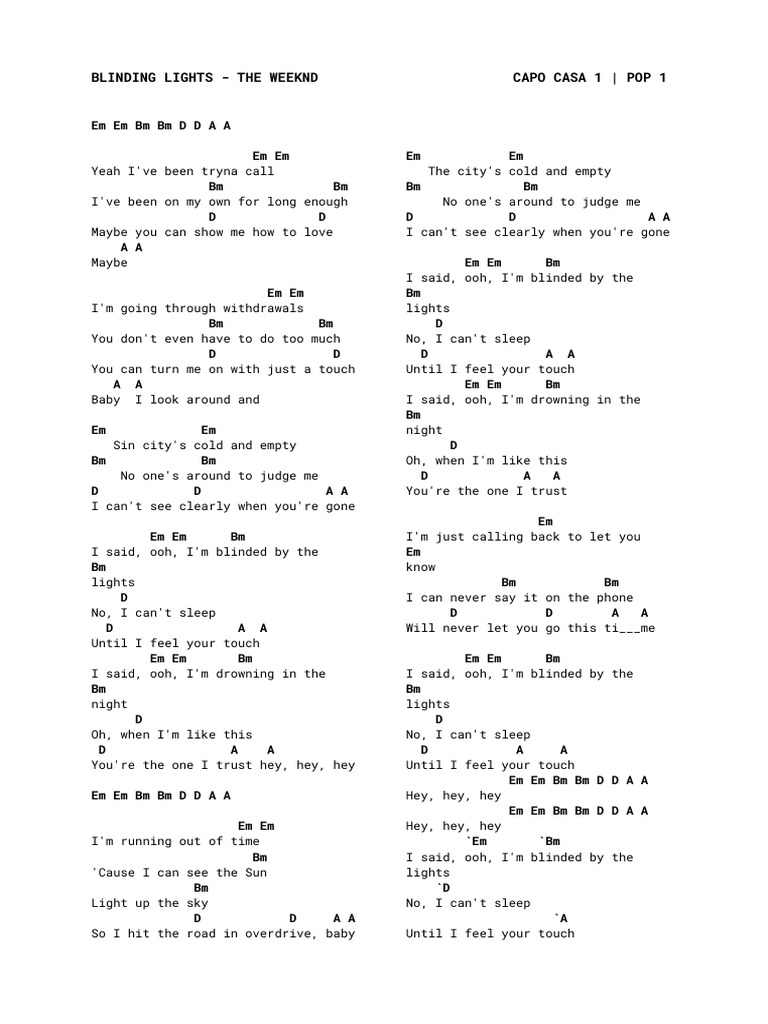 BLINDING LIGHTS - THE WEEKND

CAPO CASA 1 | POP 1

Em Em Bm Bm D D A A

Em Em
Yeah I've been tryna call
Bm Bm
I've been on my own for long enough
D D
Maybe you can show me how to love
A A
Maybe

Em Em
I'm going through withdrawals
Bm Bm
You don't even have to do too much
D D
You can turn me on with just a touch
A A
Baby I look around and

Em Em
Sin city's cold and empty
Bm Bm
No one's around to judge me
D D A A
I can't see clearly when you're gone

Em Em Bm
I said, ooh, I'm blinded by the
Bm
lights
D
No, I can't sleep
D A A
Until I feel your touch
Em Em Bm
I said, ooh, I'm drowning in the
Bm
night
D
Oh, when I'm like this
D A A
You're the one I trust hey, hey, hey

Em Em Bm Bm D D A A

Em Em
I'm running out of time
Bm
'Cause I can see the Sun
Bm
Light up the sky
D D A A
So I hit the road in overdrive, baby

Em Em
The city's cold and empty
Bm Bm
No one's around to judge me
D D A A
I can't see clearly when you're gone

Em Em Bm
I said, ooh, I'm blinded by the
Bm
lights
D
No, I can't sleep
D A A
Until I feel your touch
Em Em Bm
I said, ooh, I'm drowning in the
Bm
night
D
Oh, when I'm like this
D A A
You're the one I trust

Em
I'm just calling back to let you
Em
know
Bm Bm
I can never say it on the phone
D D A A
Will never let you go this ti___me

Em Em Bm
I said, ooh, I'm blinded by the
Bm
lights
D
No, I can't sleep
D A A
Until I feel your touch
Em Em Bm Bm D D A A
Hey, hey, hey
Em Em Bm Bm D D A A
Hey, hey, hey
`Em `Bm
I said, ooh, I'm blinded by the
lights
`D
No, I can't sleep
`A
Until I feel your touch